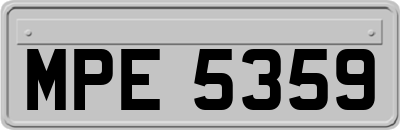 MPE 5359